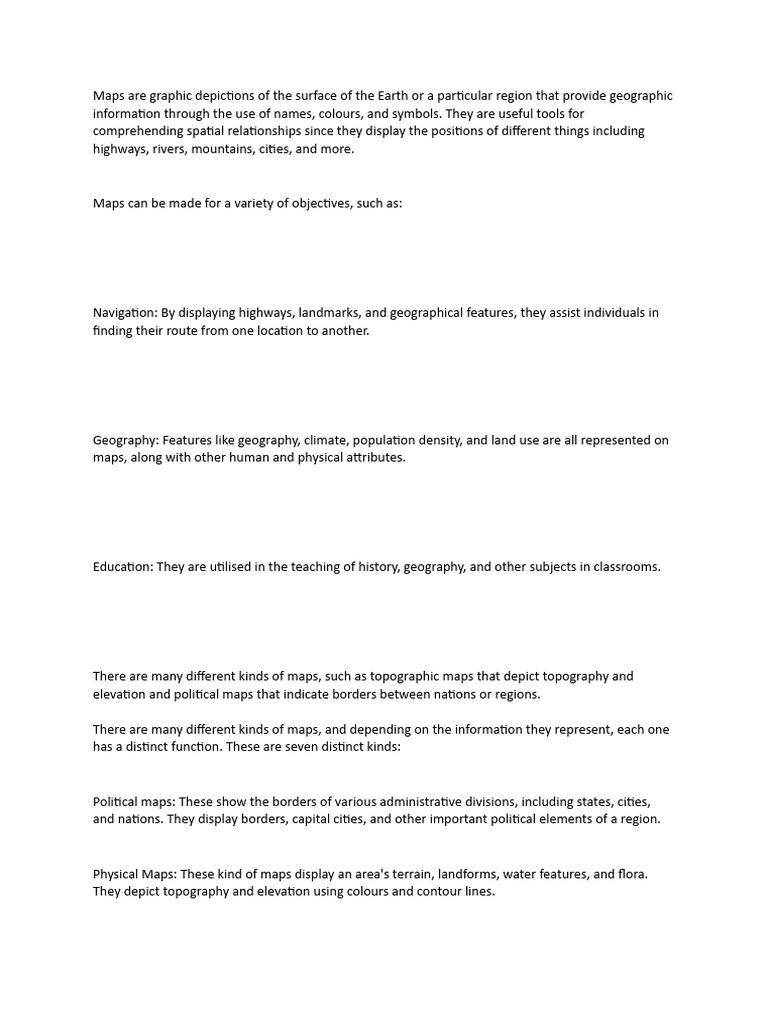 Maps are graphic depictions of the surface of the Earth or a particular region that provide geographic information through the use of names, colours, and symbols. They are useful tools for comprehending spatial relationships since they display the positions of different things including highways, rivers, mountains, cities, and more.

Maps can be made for a variety of objectives, such as:

Navigation: By displaying highways, landmarks, and geographical features, they assist individuals in finding their route from one location to another.

Geography: Features like geography, climate, population density, and land use are all represented on maps, along with other human and physical attributes.

Education: They are utilised in the teaching of history, geography, and other subjects in classrooms.

There are many different kinds of maps, such as topographic maps that depict topography and elevation and political maps that indicate borders between nations or regions.

There are many different kinds of maps, and depending on the information they represent, each one has a distinct function. These are seven distinct kinds:

Political maps: These show the borders of various administrative divisions, including states, cities, and nations. They display borders, capital cities, and other important political elements of a region.

Physical Maps: These kind of maps display an area's terrain, landforms, water features, and flora. They depict topography and elevation using colours and contour lines.